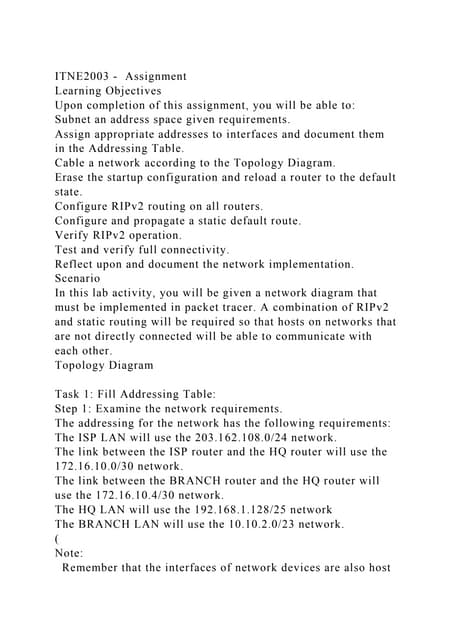 ITNE2003 - Assignment
Learning Objectives
Upon completion of this assignment, you will be able to:
Subnet an address space given requirements.
Assign appropriate addresses to interfaces and document them in the Addressing Table.
Cable a network according to the Topology Diagram.
Erase the startup configuration and reload a router to the default state.
Configure RIPv2 routing on all routers.
Configure and propagate a static default route.
Verify RIPv2 operation.
Test and verify full connectivity.
Reflect upon and document the network implementation.
Scenario
In this lab activity, you will be given a network diagram that must be implemented in packet tracer. A combination of RIPv2 and static routing will be required so that hosts on networks that are not directly connected will be able to communicate with each other.
Topology Diagram

Task 1: Fill Addressing Table:
Step 1: Examine the network requirements.
The addressing for the network has the following requirements:
The ISP LAN will use the 203.162.108.0/24 network.
The link between the ISP router and the HQ router will use the 172.16.10.0/30 network.
The link between the BRANCH router and the HQ router will use the 172.16.10.4/30 network.
The HQ LAN will use the 192.168.1.128/25 network
The BRANCH LAN will use the 10.10.2.0/23 network.
(
Note:
Remember that the interfaces of network devices are also host